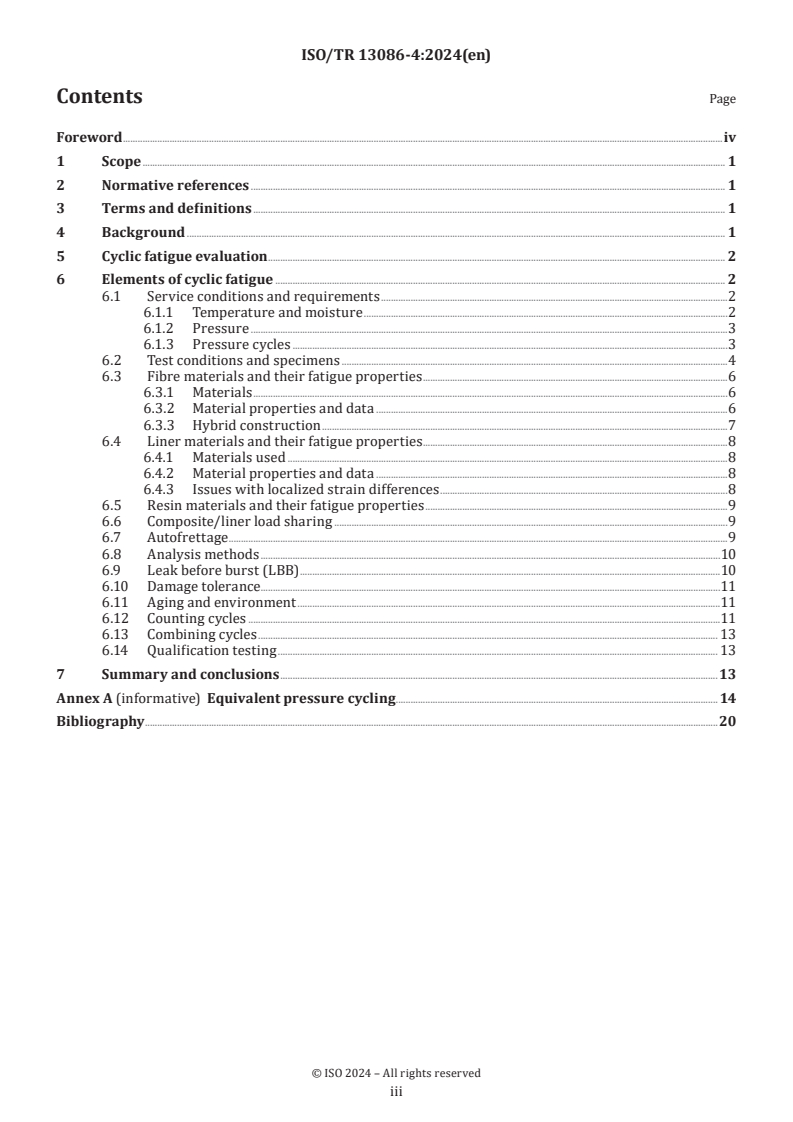 ISO/TR 13086-4:2024(en)

Contents

Page

Foreword iv
1 Scope 1
2 Normative references 1
3 Terms and definitions 1
4 Background 1
5 Cyclic fatigue evaluation 2
6 Elements of cyclic fatigue 2
6.1 Service conditions and requirements 2
6.1.1 Temperature and moisture 2
6.1.2 Pressure 3
6.1.3 Pressure cycles 3
6.2 Test conditions and specimens 4
6.3 Fibre materials and their fatigue properties 6
6.3.1 Materials 6
6.3.2 Material properties and data 6
6.3.3 Hybrid construction 7
6.4 Liner materials and their fatigue properties 8
6.4.1 Materials used 8
6.4.2 Material properties and data 8
6.4.3 Issues with localized strain differences 8
6.5 Resin materials and their fatigue properties 9
6.6 Composite/liner load sharing 9
6.7 Autofrettage 9
6.8 Analysis methods 10
6.9 Leak before burst (LBB) 10
6.10 Damage tolerance 11
6.11 Aging and environment 11
6.12 Counting cycles 11
6.13 Combining cycles 13
6.14 Qualification testing 13
7 Summary and conclusions 13
Annex A (informative) Equivalent pressure cycling 14
Bibliography 20

© ISO 2024 – All rights reserved
iii